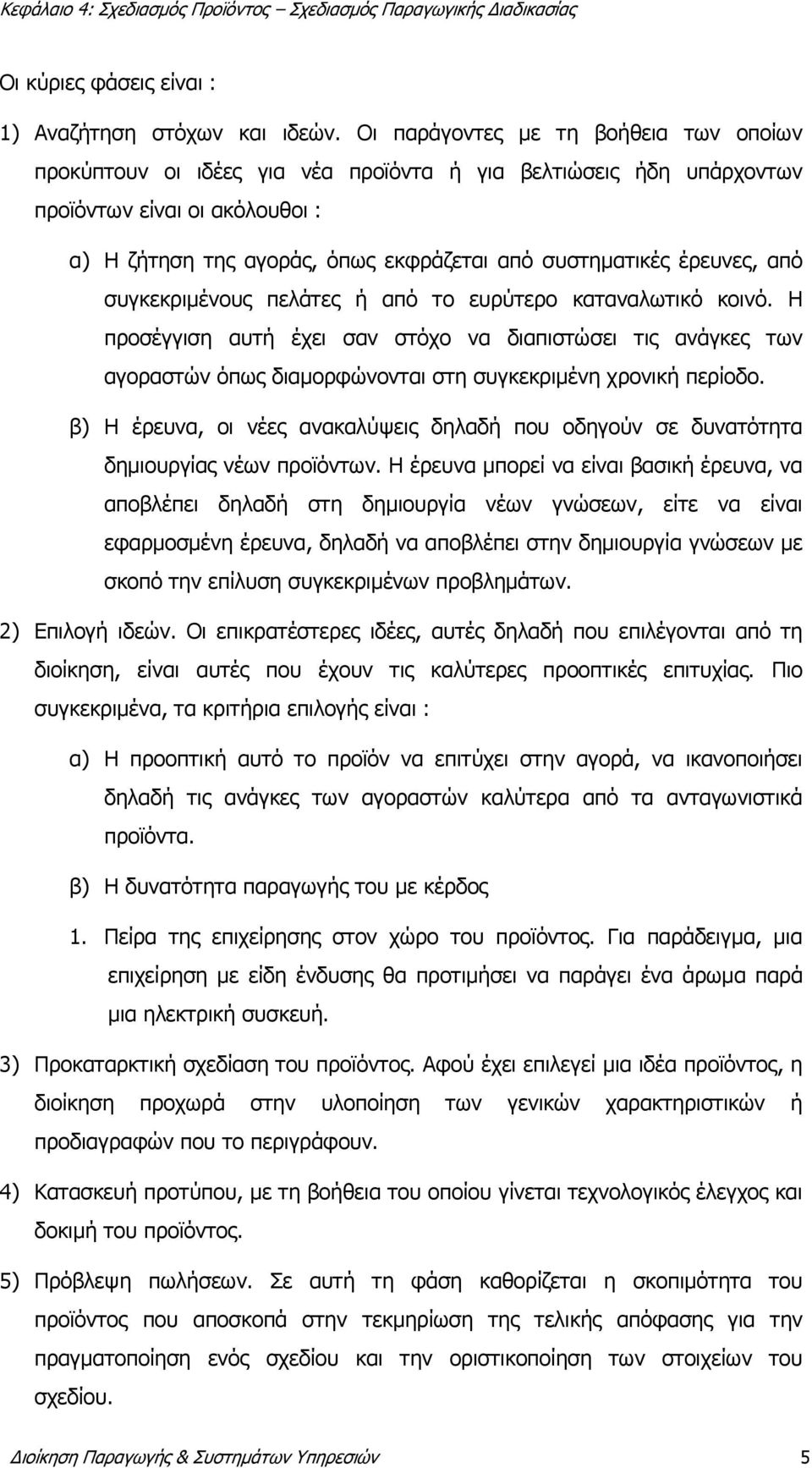 Κεφάλαιο 4: Σχεδιασμός Προϊόντος – Σχεδιασμός Παραγωγικής Διαδικασίας

Οι κύριες φάσεις είναι :

1) Αναζήτηση στόχων και ιδεών. Οι παράγοντες με τη βοήθεια των οποίων προκύπτουν οι ιδέες για νέα προϊόντα ή για βελτιώσεις ήδη υπάρχοντων προϊόντων είναι οι ακόλουθοι :

α) Η ζήτηση της αγοράς, όπως εκφράζεται από συστηματικές έρευνες, από συγκεκριμένους πελάτες ή από το ευρύτερο καταναλωτικό κοινό. Η προσέγγιση αυτή έχει σαν στόχο να διαπιστώσει τις ανάγκες των αγοραστών όπως διαμορφώνονται στη συγκεκριμένη χρονική περίοδο.

β) Η έρευνα, οι νέες ανακαλύψεις δηλαδή που οδηγούν σε δυνατότητα δημιουργίας νέων προϊόντων. Η έρευνα μπορεί να είναι βασική έρευνα, να αποβλέπει δηλαδή στη δημιουργία νέων γνώσεων, είτε να είναι εφαρμοσμένη έρευνα, δηλαδή να αποβλέπει στην δημιουργία γνώσεων με σκοπό την επίλυση συγκεκριμένων προβλημάτων.

2) Επιλογή ιδεών. Οι επικρατέστερες ιδέες, αυτές δηλαδή που επιλέγονται από τη διοίκηση, είναι αυτές που έχουν τις καλύτερες προοπτικές επιτυχίας. Πιο συγκεκριμένα, τα κριτήρια επιλογής είναι :

α) Η προοπτική αυτό το προϊόν να επιτύχει στην αγορά, να ικανοποιήσει δηλαδή τις ανάγκες των αγοραστών καλύτερα από τα ανταγωνιστικά προϊόντα.

β) Η δυνατότητα παραγωγής του με κέρδος

1. Πείρα της επιχείρησης στον χώρο του προϊόντος. Για παράδειγμα, μια επιχείρηση με είδη ένδυσης θα προτιμήσει να παράγει ένα άρωμα παρά μια ηλεκτρική συσκευή.

3) Προκαταρκτική σχεδίαση του προϊόντος. Αφού έχει επιλεγεί μια ιδέα προϊόντος, η διοίκηση προχωρά στην υλοποίηση των γενικών χαρακτηριστικών ή προδιαγραφών που το περιγράφουν.

4) Κατασκευή προτύπου, με τη βοήθεια του οποίου γίνεται τεχνολογικός έλεγχος και δοκιμή του προϊόντος.

5) Πρόβλεψη πωλήσεων. Σε αυτή τη φάση καθορίζεται η σκοπιμότητα του προϊόντος που αποσκοπά στην τεκμηρίωση της τελικής απόφασης για την πραγματοποίηση ενός σχεδίου και την οριστικοποίηση των στοιχείων του σχεδίου.

Διοίκηση Παραγωγής & Συστημάτων Υπηρεσιών 5